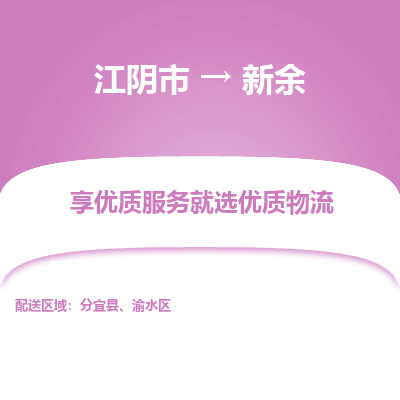 江阴市 → 新余

享优质服务就选优质物流

配送区域：分宜县、渝水区